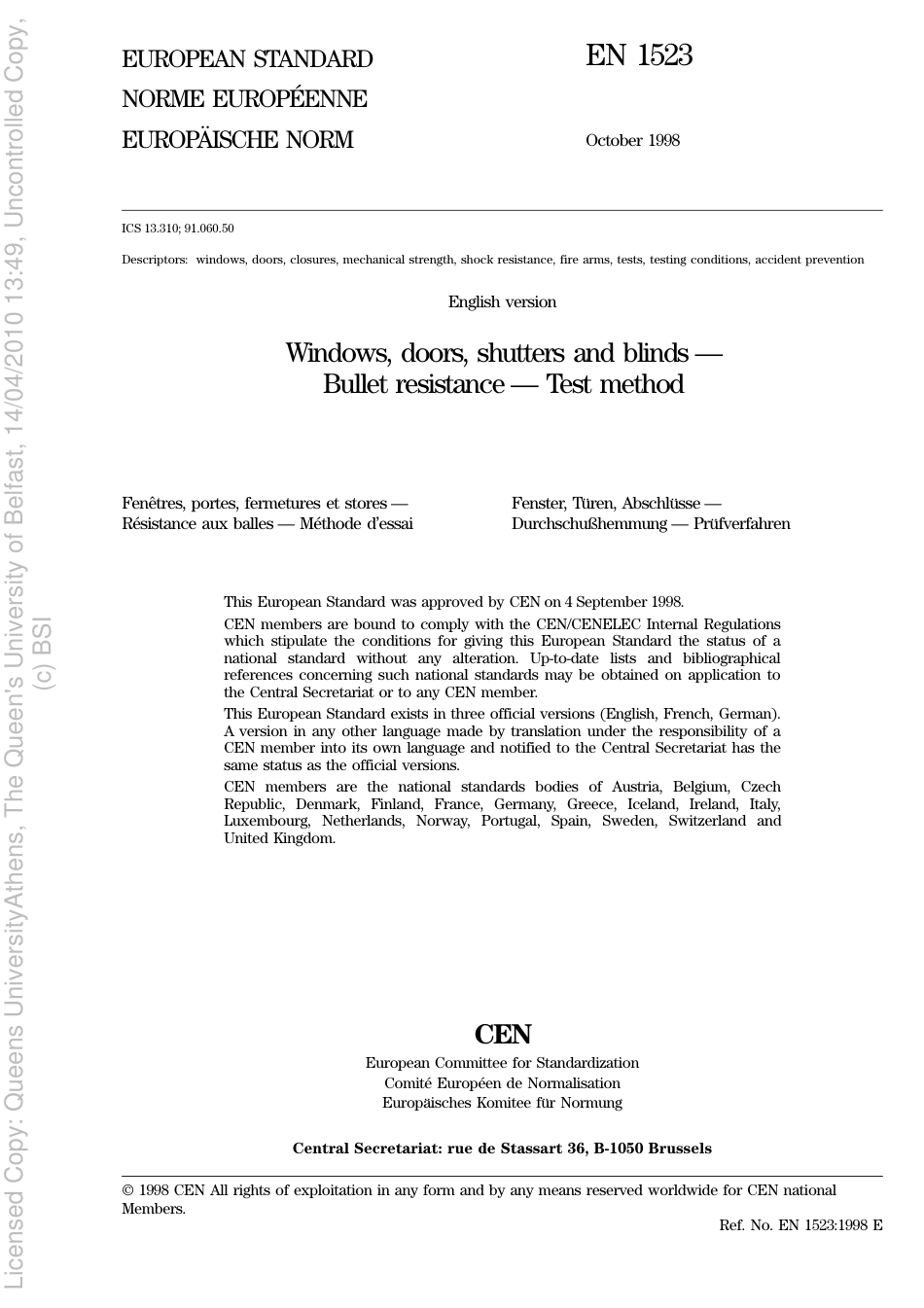 Licensed Copy: Queens UniversityAthens, The Queen's University of Belfast, 14/04/2010 13:49, Uncontrolled Copy, (c) BSI

EUROPEAN STANDARD
NORME EUROPÉENNE
EUROPÄISCHE NORM

EN 1523

October 1998

ICS 13.310; 91.060.50

Descriptors: windows, doors, closures, mechanical strength, shock resistance, fire arms, tests, testing conditions, accident prevention

English version

Windows, doors, shutters and blinds — Bullet resistance — Test method

Fenêtres, portes, fermetures et stores — Résistance aux balles — Méthode d'essai

Fenster, Türen, Abschlüsse — Durchschußhemmung — Prüfverfahren

This European Standard was approved by CEN on 4 September 1998.

CEN members are bound to comply with the CEN/CENELEC Internal Regulations which stipulate the conditions for giving this European Standard the status of a national standard without any alteration. Up-to-date lists and bibliographical references concerning such national standards may be obtained on application to the Central Secretariat or to any CEN member.

This European Standard exists in three official versions (English, French, German). A version in any other language made by translation under the responsibility of a CEN member into its own language and notified to the Central Secretariat has the same status as the official versions.

CEN members are the national standards bodies of Austria, Belgium, Czech Republic, Denmark, Finland, France, Germany, Greece, Iceland, Ireland, Italy, Luxembourg, Netherlands, Norway, Portugal, Spain, Sweden, Switzerland and United Kingdom.

CEN
European Committee for Standardization
Comité Européen de Normalisation
Europäisches Komitee für Normung

Central Secretariat: rue de Stassart 36, B-1050 Brussels

© 1998 CEN All rights of exploitation in any form and by any means reserved worldwide for CEN national Members.

Ref. No. EN 1523:1998 E